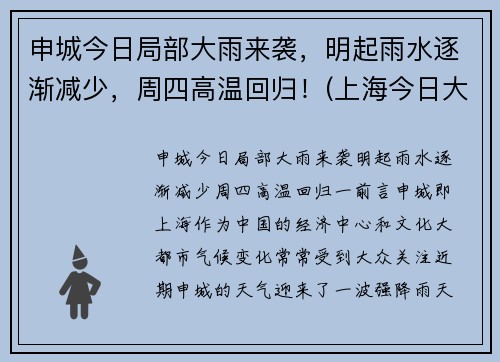 申城今日局部大雨来袭，明起雨水逐渐减少，周四高温回归！(上海今日大

申城今日局部大雨来袭明起雨水逐渐减少周四高温回归一前言申城即上海作为中国的经济中心和文化大都市气候变化常常受到大众关注近期申城的天气迎来了一波强降雨天